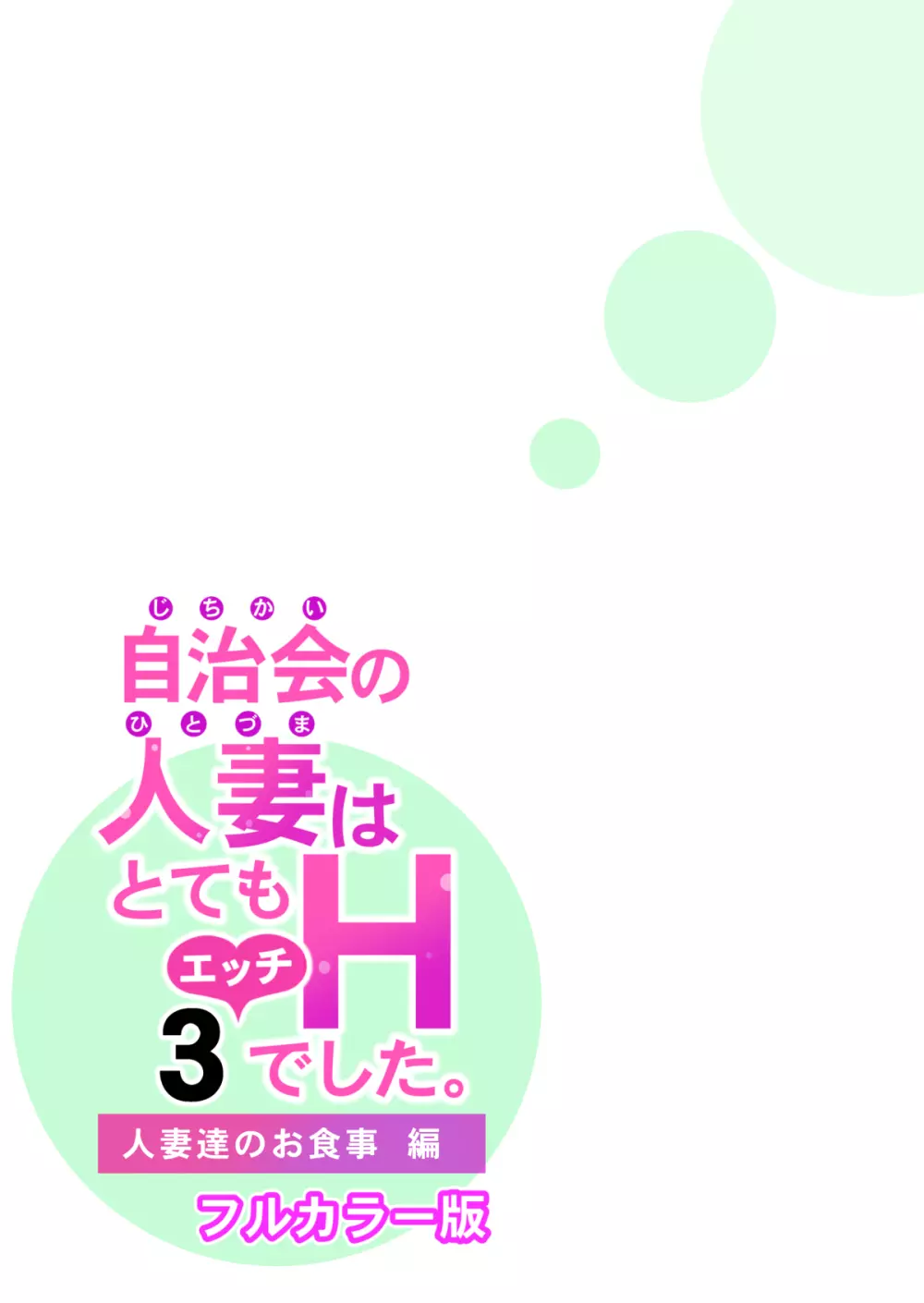 じちかい
自治会の
ひとづま
人妻は
とても
エッチ
H
3 でした。
人妻達のお食事 編
フルカラー版